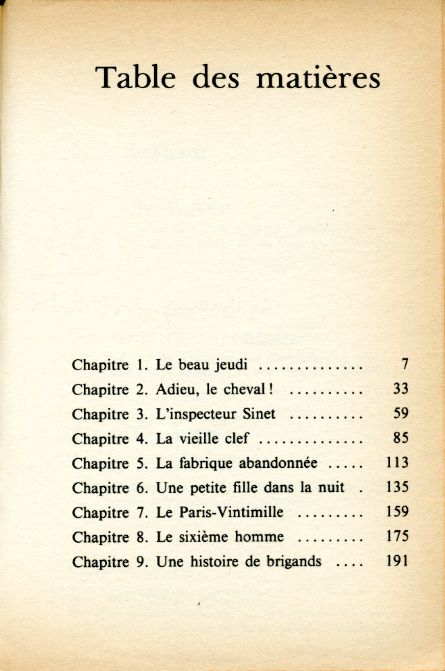 Table des matières

Chapitre 1. Le beau jeudi .............. 7
Chapitre 2. Adieu, le cheval ! .......... 33
Chapitre 3. L'inspecteur Sinet .......... 59
Chapitre 4. La vieille clef .............. 85
Chapitre 5. La fabrique abandonnée ..... 113
Chapitre 6. Une petite fille dans la nuit . 135
Chapitre 7. Le Paris-Vintimille ......... 159
Chapitre 8. Le sixième homme ......... 175
Chapitre 9. Une histoire de brigands .... 191